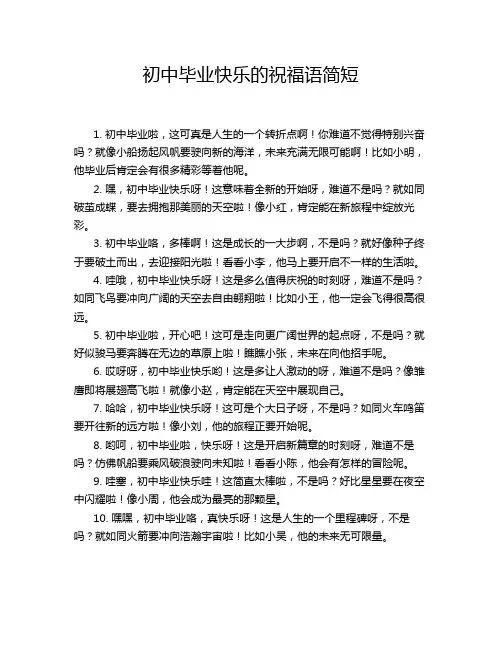 初中毕业快乐的祝福语简短

1. 初中毕业啦，这可真是人生的一个转折点啊！你难道不觉得特别兴奋吗？就像小船扬起风帆要驶向新的海洋，未来充满无限可能啊！比如小明，他毕业后肯定会有很多精彩等着他呢。

2. 嘿，初中毕业快乐呀！这意味着全新的开始呀，难道不是吗？就如同破茧成蝶，要去拥抱那美丽的天空啦！像小红，肯定能在新旅程中绽放光彩。

3. 初中毕业咯，多棒啊！这是成长的一大步啊，不是吗？就好像种子终于要破土而出，去迎接阳光啦！看看小李，他马上要开启不一样的生活啦。

4. 哇哦，初中毕业快乐呀！这是多么值得庆祝的时刻呀，难道不是吗？如同飞鸟要冲向广阔的天空去自由翱翔啦！比如小王，他一定会飞得很高很远。

5. 初中毕业啦，开心吧！这可是走向更广阔世界的起点呀，不是吗？就好似骏马要奔腾在无边的草原上啦！瞧瞧小张，未来在向他招手呢。

6. 哎呀呀，初中毕业快乐哟！这是多让人激动的呀，难道不是吗？像雏鹰即将展翅高飞啦！就像小赵，肯定能在天空中展现自己。

7. 哈哈，初中毕业快乐呀！这可是个大日子呀，不是吗？如同火车鸣笛要开往新的远方啦！像小刘，他的旅程正要开始呢。

8. 哟呵，初中毕业啦，快乐呀！这是开启新篇章的时刻呀，难道不是吗？仿佛帆船要乘风破浪驶向未知啦！看看小陈，他会有怎样的冒险呢。

9. 哇塞，初中毕业快乐哇！这简直太棒啦，不是吗？好比星星要在夜空中闪耀啦！像小周，他会成为最亮的那颗星。

10. 嘿嘿，初中毕业咯，真快乐呀！这是人生的一个里程碑呀，不是吗？就如同火箭要冲向浩瀚宇宙啦！比如小吴，他的未来无可限量。